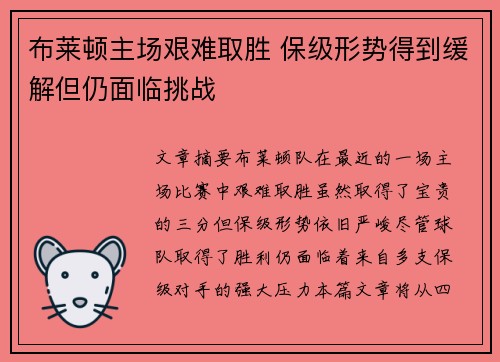 布莱顿主场艰难取胜 保级形势得到缓解但仍面临挑战

文章摘要布莱顿队在最近的一场主场比赛中艰难取胜虽然取得了宝贵的三分但保级形势依旧严峻尽管球队取得了胜利仍面临着来自多支保级对手的强大压力本篇文章将从四